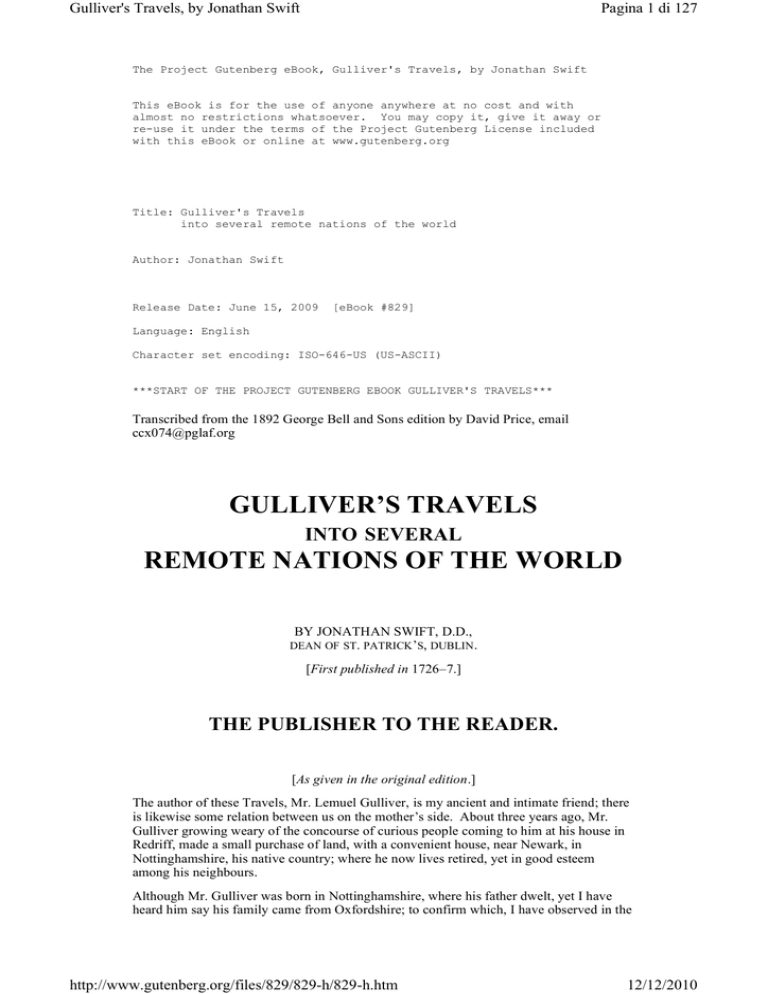 Gulliver's Travels, by Jonathan Swift

Pagina 1 di 127

The Project Gutenberg eBook, Gulliver's Travels, by Jonathan Swift

This eBook is for the use of anyone anywhere at no cost and with almost no restrictions whatsoever. You may copy it, give it away or re-use it under the terms of the Project Gutenberg License included with this eBook or online at www.gutenberg.org

Title: Gulliver's Travels
into several remote nations of the world

Author: Jonathan Swift

Release Date: June 15, 2009 [eBook #829]

Language: English

Character set encoding: ISO-646-US (US-ASCII)

***START OF THE PROJECT GUTENBERG EBOOK GULLIVER'S TRAVELS***

Transcribed from the 1892 George Bell and Sons edition by David Price, email ccx074@pglaf.org

GULLIVER'S TRAVELS
INTO SEVERAL
REMOTE NATIONS OF THE WORLD

BY JONATHAN SWIFT, D.D.,
DEAN OF ST. PATRICK'S, DUBLIN.

[First published in 1726–7.]

THE PUBLISHER TO THE READER.

[As given in the original edition.]

The author of these Travels, Mr. Lemuel Gulliver, is my ancient and intimate friend; there is likewise some relation between us on the mother's side. About three years ago, Mr. Gulliver growing weary of the concourse of curious people coming to him at his house in Redriff, made a small purchase of land, with a convenient house, near Newark, in Nottinghamshire, his native country; where he now lives retired, yet in good esteem among his neighbours.

Although Mr. Gulliver was born in Nottinghamshire, where his father dwelt, yet I have heard him say his family came from Oxfordshire; to confirm which, I have observed in the

http://www.gutenberg.org/files/829/829-h/829-h.htm

12/12/2010